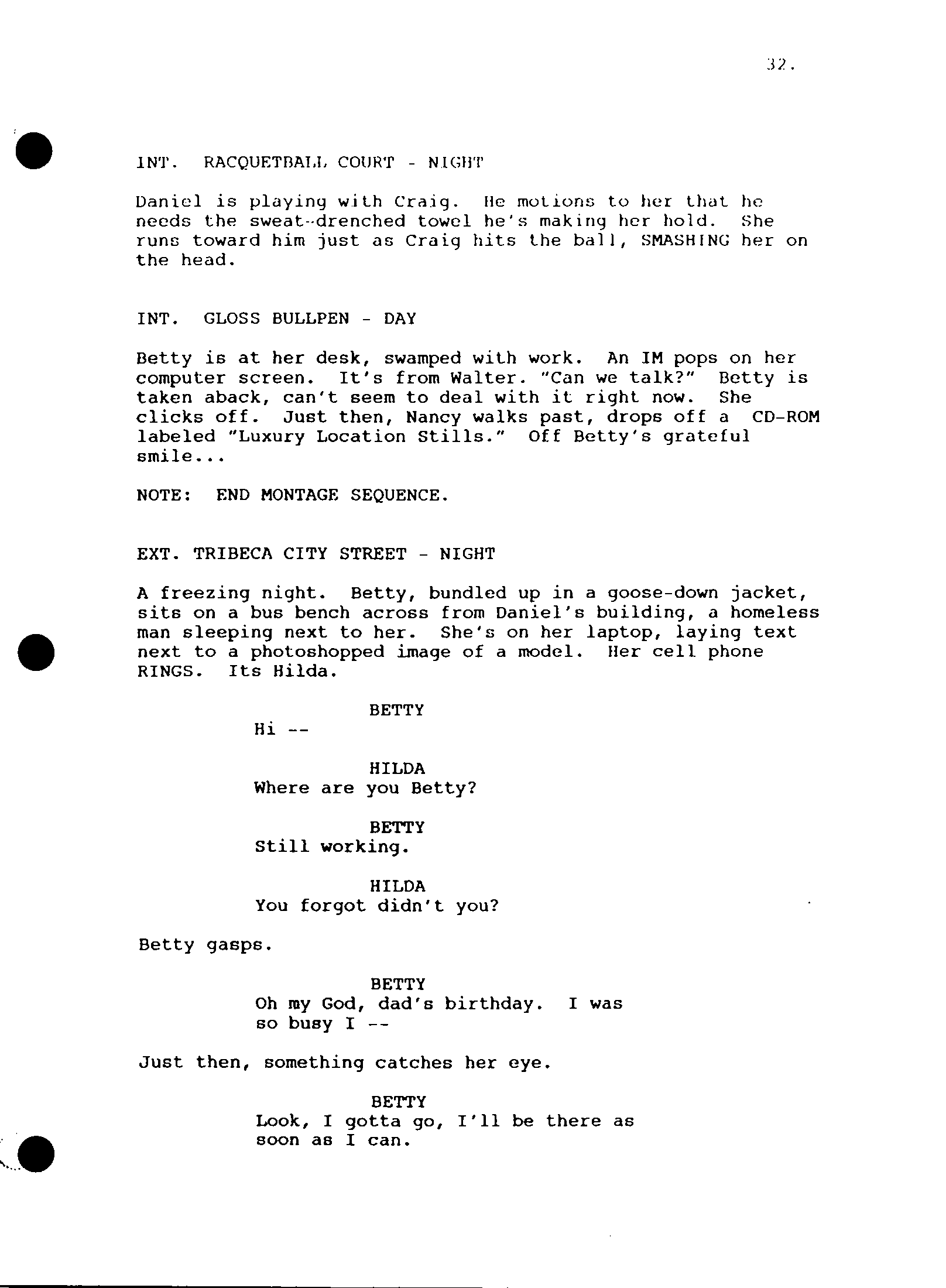 32.

INT. RACQUETBALL COURT - NIGHT

Daniel is playing with Craig. He motions to her that he needs the sweat-drenched towel he's making her hold. She runs toward him just as Craig hits the ball, SMASHING her on the head.

INT. GLOSS BULLPEN - DAY

Betty is at her desk, swamped with work. An IM pops on her computer screen. It's from Walter. "Can we talk?" Betty is taken aback, can't seem to deal with it right now. She clicks off. Just then, Nancy walks past, drops off a CD-ROM labeled "Luxury Location Stills." Off Betty's grateful smile...

NOTE: END MONTAGE SEQUENCE.

EXT. TRIBECA CITY STREET - NIGHT

A freezing night. Betty, bundled up in a goose-down jacket, sits on a bus bench across from Daniel's building, a homeless man sleeping next to her. She's on her laptop, laying text next to a photoshopped image of a model. Her cell phone RINGS. Its Hilda.

BETTY
Hi --

HILDA
Where are you Betty?

BETTY
Still working.

HILDA
You forgot didn't you?

Betty gasps.

BETTY
Oh my God, dad's birthday. I was so busy I --

Just then, something catches her eye.

BETTY
Look, I gotta go, I'll be there as soon as I can.